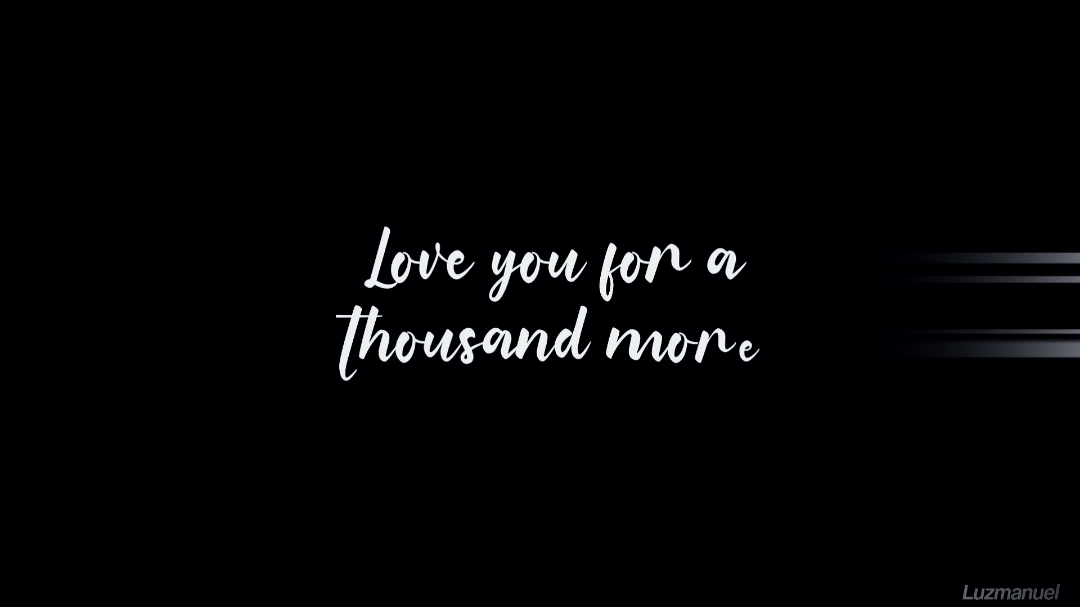 Love you for a thousand more

Luzmanuel